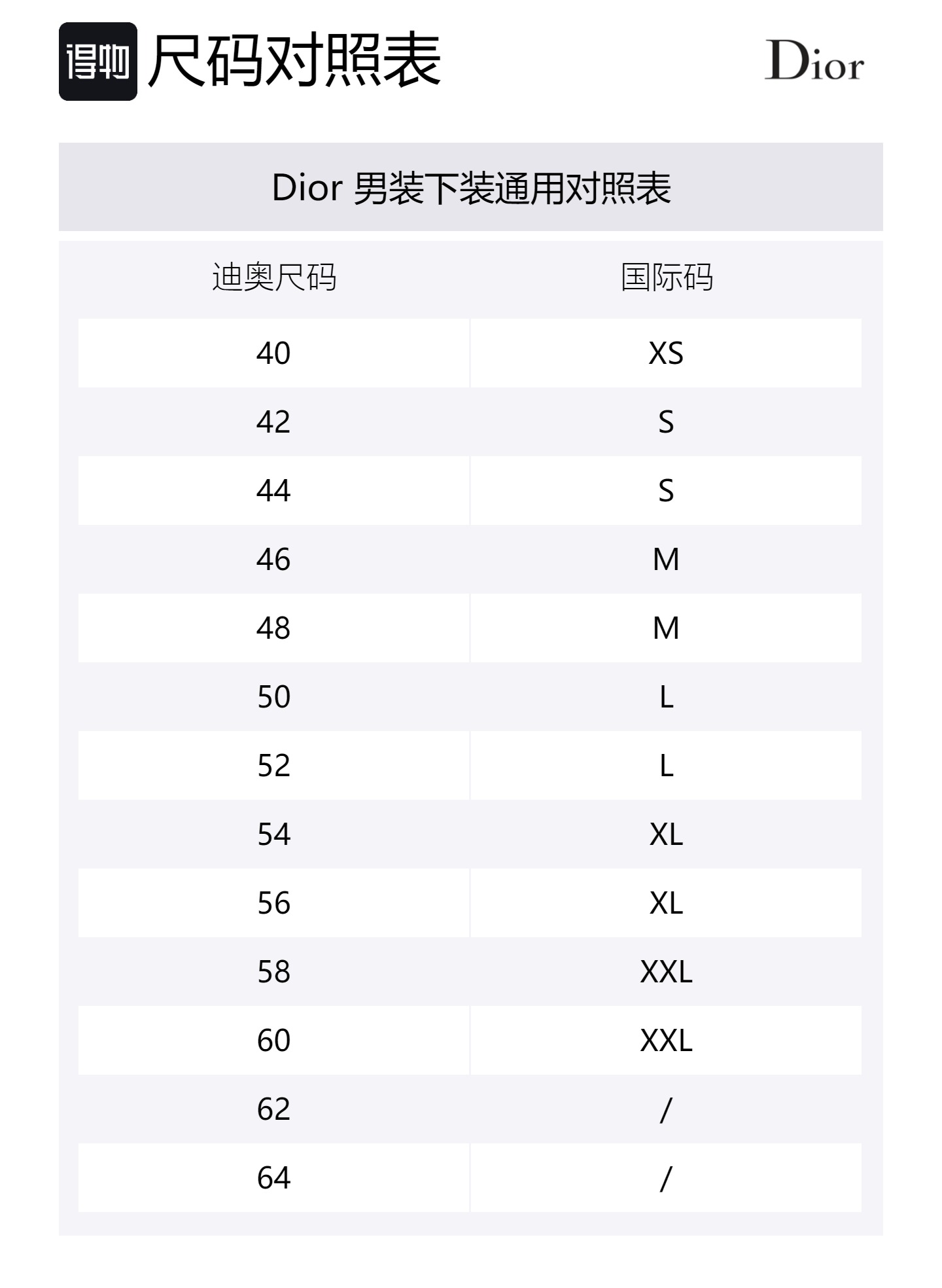 得物 尺码对照表

Dior

Dior 男装下装通用对照表

| 迪奥尺码 | 国际码 |
|---|---|
| 40 | XS |
| 42 | S |
| 44 | S |
| 46 | M |
| 48 | M |
| 50 | L |
| 52 | L |
| 54 | XL |
| 56 | XL |
| 58 | XXL |
| 60 | XXL |
| 62 | / |
| 64 | / |